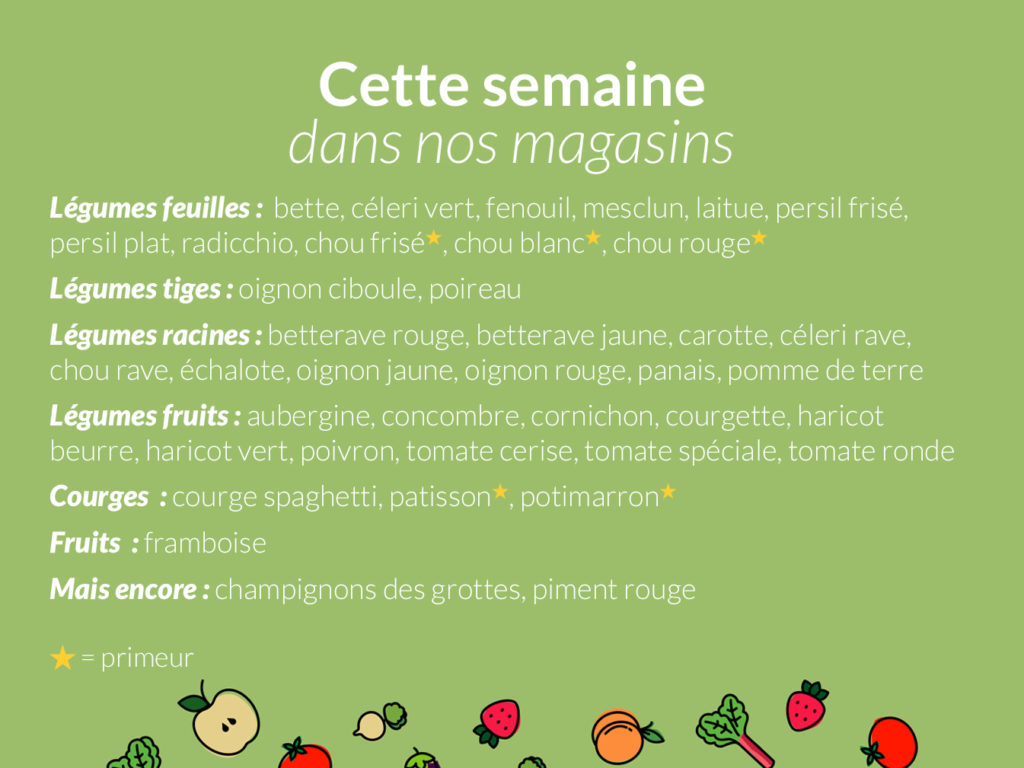 Cette semaine
dans nos magasins

Légumes feuilles : bette, céleri vert, fenouil, mesclun, laitue, persil frisé, persil plat, radicchio, chou frisé★, chou blanc★, chou rouge★

Légumes tiges : oignon ciboule, poireau

Légumes racines : betterave rouge, betterave jaune, carotte, céleri rave, chou rave, échalote, oignon jaune, oignon rouge, panais, pomme de terre

Légumes fruits : aubergine, concombre, cornichon, courgette, haricot beurre, haricot vert, poivron, tomate cerise, tomate spéciale, tomate ronde

Courges : courge spaghetti, patisson★, potimarron★

Fruits : framboise

Mais encore : champignons des grottes, piment rouge

★ = primeur